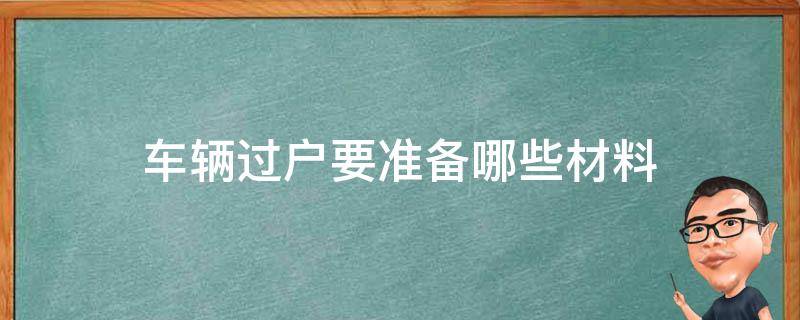 车辆过户要准备哪些材料